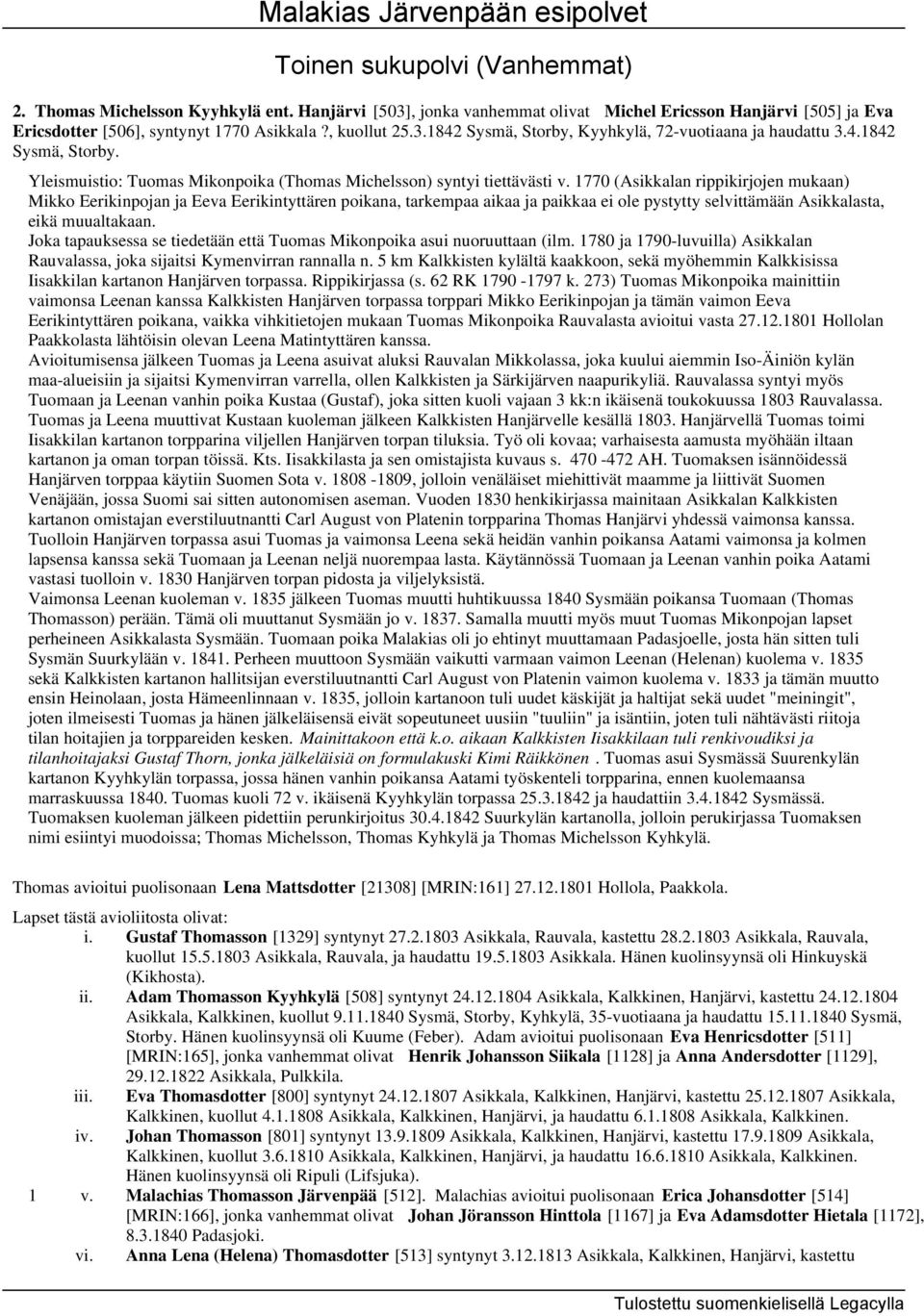 Malakias Järvenpään esipolvet

Toinen sukupolvi (Vanhemmat)

2. Thomas Michelsson Kyyhkylä ent. Hanjärvi [503], jonka vanhemmat olivat Michel Ericsson Hanjärvi [505] ja Eva Ericsdotter [506], syntynyt 1770 Asikkala?, kuollut 25.3.1842 Sysmä, Storby, Kyyhkylä, 72-vuotiaana ja haudattu 3.4.1842 Sysmä, Storby.

Yleismuistio: Tuomas Mikonpoika (Thomas Michelsson) syntyi tiettävästi v. 1770 (Asikkalan rippikirjojen mukaan) Mikko Eerikinpojan ja Eeva Eerikintyttären poikana, tarkempaa aikaa ja paikkaa ei ole pystytty selvittämään Asikkalasta, eikä muualtakaan.
Joka tapauksessa se tiedetään että Tuomas Mikonpoika asui nuoruuttaan (ilm. 1780 ja 1790-luvuilla) Asikkalan Rauvalassa, joka sijaitsi Kymenvirran rannalla n. 5 km Kalkkisten kylältä kaakkoon, sekä myöhemmin Kalkkisissa Iisakkilan kartanon Hanjärven torpassa. Rippikirjassa (s. 62 RK 1790 -1797 k. 273) Tuomas Mikonpoika mainittiin vaimonsa Leenan kanssa Kalkkisten Hanjärven torpassa torppari Mikko Eerikinpojan ja tämän vaimon Eeva Eerikintyttären poikana, vaikka vihkitietojen mukaan Tuomas Mikonpoika Rauvalasta avioitui vasta 27.12.1801 Hollolan Paakkolasta lähtöisin olevan Leena Matintyttären kanssa.
Avioitumisensa jälkeen Tuomas ja Leena asuivat aluksi Rauvalan Mikkolassa, joka kuului aiemmin Iso-Äiniön kylän maa-alueisiin ja sijaitsi Kymenvirran varrella, ollen Kalkkisten ja Särkijärven naapurikyliä. Rauvalassa syntyi myös Tuomaan ja Leenan vanhin poika Kustaa (Gustaf), joka sitten kuoli vajaan 3 kk:n ikäisenä toukokuussa 1803 Rauvalassa. Tuomas ja Leena muuttivat Kustaan kuoleman jälkeen Kalkkisten Hanjärvelle kesällä 1803. Hanjärvellä Tuomas toimi Iisakkilan kartanon torpparina viljellen Hanjärven torpan tiluksia. Työ oli kovaa; varhaisesta aamusta myöhään iltaan kartanon ja oman torpan töissä. Kts. Iisakkilasta ja sen omistajista kuvaus s. 470 -472 AH. Tuomaksen isännöidessä Hanjärven torppaa käytiin Suomen Sota v. 1808 -1809, jolloin venäläiset miehittivät maamme ja liittivät Suomen Venäjään, jossa Suomi sai sitten autonomisen aseman. Vuoden 1830 henkikirjassa mainitaan Asikkalan Kalkkisten kartanon omistajan everstiluutnantti Carl August von Platenin torpparina Thomas Hanjärvi yhdessä vaimonsa kanssa. Tuolloin Hanjärven torpassa asui Tuomas ja vaimonsa Leena sekä heidän vanhin poikansa Aatami vaimonsa ja kolmen lapsensa kanssa sekä Tuomaan ja Leenan neljä nuorempaa lasta. Käytännössä Tuomaan ja Leenan vanhin poika Aatami vastasi tuolloin v. 1830 Hanjärven torpan pidosta ja viljelyksistä.
Vaimonsa Leenan kuoleman v. 1835 jälkeen Tuomas muutti huhtikuussa 1840 Sysmään poikansa Tuomaan (Thomas Thomasson) perään. Tämä oli muuttanut Sysmään jo v. 1837. Samalla muutti myös muut Tuomas Mikonpojan lapset perheineen Asikkalasta Sysmään. Tuomaan poika Malakias oli jo ehtinyt muuttamaan Padasjoelle, josta hän sitten tuli Sysmän Suurkylään v. 1841. Perheen muuttoon Sysmään vaikutti varmaan vaimon Leenan (Helenan) kuolema v. 1835 sekä Kalkkisten kartanon hallitsijan everstiluutnantti Carl August von Platenin vaimon kuolema v. 1833 ja tämän muutto ensin Heinolaan, josta Hämeenlinnaan v. 1835, jolloin kartanoon tuli uudet käskijät ja haltijat sekä uudet "meiningit", joten ilmeisesti Tuomas ja hänen jälkeläisensä eivät sopeutuneet uusiin "tuuliin" ja isäntiin, joten tuli nähtävästi riitoja tilan hoitajien ja torppareiden kesken. Mainittakoon että k.o. aikaan Kalkkisten Iisakkilaan tuli renkivoudiksi ja tilanhoitajaksi Gustaf Thorn, jonka jälkeläisiä on formulakuski Kimi Räikkönen . Tuomas asui Sysmässä Suurenkylän kartanon Kyyhkylän torpassa, jossa hänen vanhin poikansa Aatami työskenteli torpparina, ennen kuolemaansa marraskuussa 1840. Tuomas kuoli 72 v. ikäisenä Kyyhkylän torpassa 25.3.1842 ja haudattiin 3.4.1842 Sysmässä. Tuomaksen kuoleman jälkeen pidettiin perunkirjoitus 30.4.1842 Suurkylän kartanolla, jolloin perukirjassa Tuomaksen nimi esiintyi muodoissa; Thomas Michelsson, Thomas Kyhkylä ja Thomas Michelsson Kyhkylä.

Thomas avioitui puolisonaan Lena Mattsdotter [21308] [MRIN:161] 27.12.1801 Hollola, Paakkola.

Lapset tästä avioliitosta olivat:
i. Gustaf Thomasson [1329] syntynyt 27.2.1803 Asikkala, Rauvala, kastettu 28.2.1803 Asikkala, Rauvala, kuollut 15.5.1803 Asikkala, Rauvala, ja haudattu 19.5.1803 Asikkala. Hänen kuolinsyynsä oli Hinkuyskä (Kikhosta).
ii. Adam Thomasson Kyyhkylä [508] syntynyt 24.12.1804 Asikkala, Kalkkinen, Hanjärvi, kastettu 24.12.1804 Asikkala, Kalkkinen, kuollut 9.11.1840 Sysmä, Storby, Kyhkylä, 35-vuotiaana ja haudattu 15.11.1840 Sysmä, Storby. Hänen kuolinsyynsä oli Kuume (Feber). Adam avioitui puolisonaan Eva Henricsdotter [511] [MRIN:165], jonka vanhemmat olivat Henrik Johansson Siikala [1128] ja Anna Andersdotter [1129], 29.12.1822 Asikkala, Pulkkila.
iii. Eva Thomasdotter [800] syntynyt 24.12.1807 Asikkala, Kalkkinen, Hanjärvi, kastettu 25.12.1807 Asikkala, Kalkkinen, kuollut 4.1.1808 Asikkala, Kalkkinen, Hanjärvi, ja haudattu 6.1.1808 Asikkala, Kalkkinen.
iv. Johan Thomasson [801] syntynyt 13.9.1809 Asikkala, Kalkkinen, Hanjärvi, kastettu 17.9.1809 Asikkala, Kalkkinen, kuollut 3.6.1810 Asikkala, Kalkkinen, Hanjärvi, ja haudattu 16.6.1810 Asikkala, Kalkkinen. Hänen kuolinsyynsä oli Ripuli (Lifsjuka).
1 v. Malachias Thomasson Järvenpää [512]. Malachias avioitui puolisonaan Erica Johansdotter [514] [MRIN:166], jonka vanhemmat olivat Johan Jöransson Hinttola [1167] ja Eva Adamsdotter Hietala [1172], 8.3.1840 Padasjoki.
vi. Anna Lena (Helena) Thomasdotter [513] syntynyt 3.12.1813 Asikkala, Kalkkinen, Hanjärvi, kastettu

Tulostettu suomenkielisellä Legacylla